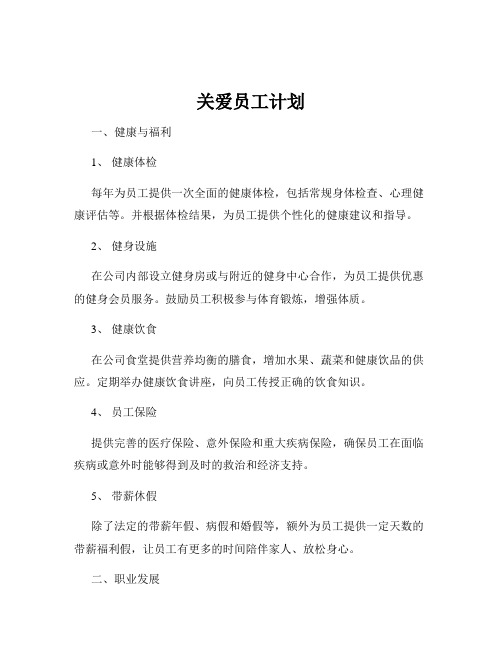 关爱员工计划

一、健康与福利

1、 健康体检

每年为员工提供一次全面的健康体检，包括常规身体检查、心理健康评估等。并根据体检结果，为员工提供个性化的健康建议和指导。

2、 健身设施

在公司内部设立健身房或与附近的健身中心合作，为员工提供优惠的健身会员服务。鼓励员工积极参与体育锻炼，增强体质。

3、 健康饮食

在公司食堂提供营养均衡的膳食，增加水果、蔬菜和健康饮品的供应。定期举办健康饮食讲座，向员工传授正确的饮食知识。

4、 员工保险

提供完善的医疗保险、意外保险和重大疾病保险，确保员工在面临疾病或意外时能够得到及时的救治和经济支持。

5、 带薪休假

除了法定的带薪年假、病假和婚假等，额外为员工提供一定天数的带薪福利假，让员工有更多的时间陪伴家人、放松身心。

二、职业发展